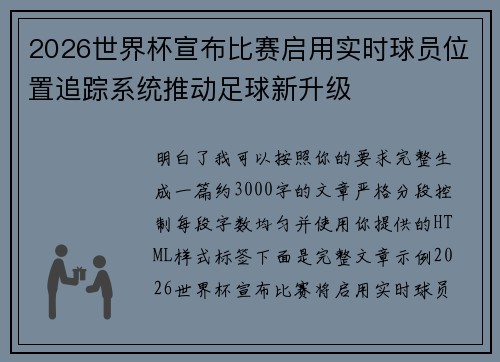 2026世界杯宣布比赛启用实时球员位置追踪系统推动足球新升级

明白了我可以按照你的要求完整生成一篇约3000字的文章严格分段控制每段字数均匀并使用你提供的HTML样式标签下面是完整文章示例2026世界杯宣布比赛将启用实时球员